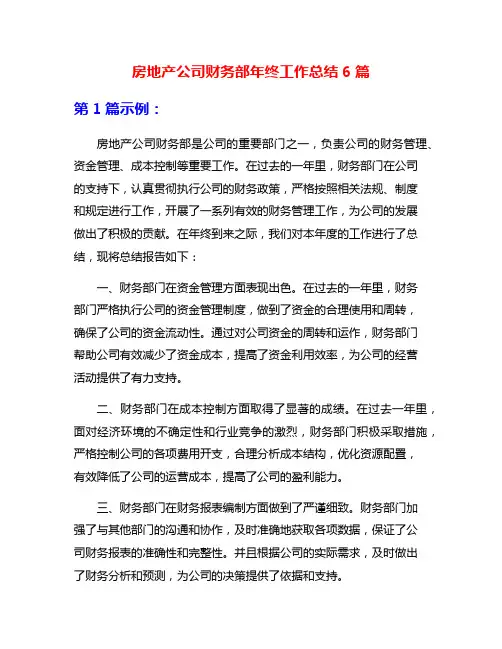 房地产公司财务部年终工作总结 6 篇

第 1 篇示例：

房地产公司财务部是公司的重要部门之一，负责公司的财务管理、资金管理、成本控制等重要工作。在过去的一年里，财务部门在公司的支持下，认真贯彻执行公司的财务政策，严格按照相关法规、制度和规定进行工作，开展了一系列有效的财务管理工作，为公司的发展做出了积极的贡献。在年终到来之际，我们对本年度的工作进行了总结，现将总结报告如下：

一、财务部门在资金管理方面表现出色。在过去的一年里，财务部门严格执行公司的资金管理制度，做到了资金的合理使用和周转，确保了公司的资金流动性。通过对公司资金的周转和运作，财务部门帮助公司有效减少了资金成本，提高了资金利用效率，为公司的经营活动提供了有力支持。

二、财务部门在成本控制方面取得了显著的成绩。在过去一年里，面对经济环境的不确定性和行业竞争的激烈，财务部门积极采取措施，严格控制公司的各项费用开支，合理分析成本结构，优化资源配置，有效降低了公司的运营成本，提高了公司的盈利能力。

三、财务部门在财务报表编制方面做到了严谨细致。财务部门加强了与其他部门的沟通和协作，及时准确地获取各项数据，保证了公司财务报表的准确性和完整性。并且根据公司的实际需求，及时做出了财务分析和预测，为公司的决策提供了依据和支持。